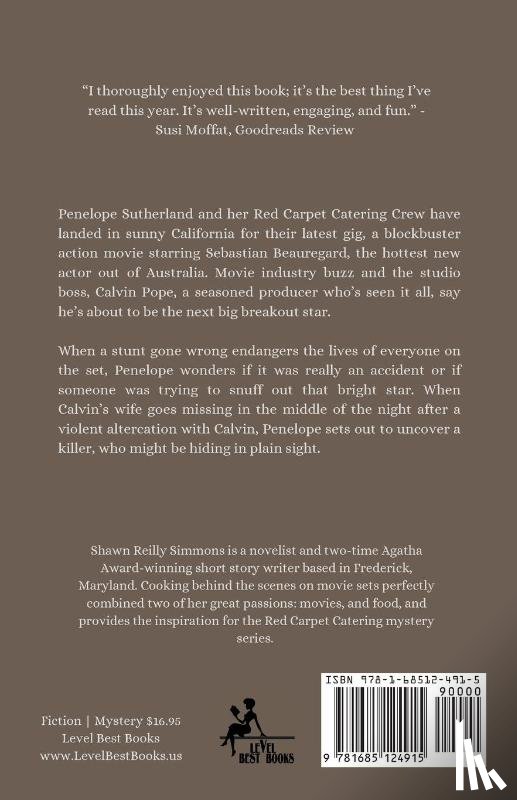 "I thoroughly enjoyed this book; it's the best thing I've read this year. It's well-written, engaging, and fun." - Susi Moffat, Goodreads Review

Penelope Sutherland and her Red Carpet Catering Crew have landed in sunny California for their latest gig, a blockbuster action movie starring Sebastian Beauregard, the hottest new actor out of Australia. Movie industry buzz and the studio boss, Calvin Pope, a seasoned producer who's seen it all, say he's about to be the next big breakout star.

When a stunt gone wrong endangers the lives of everyone on the set, Penelope wonders if it was really an accident or if someone was trying to snuff out that bright star. When Calvin's wife goes missing in the middle of the night after a violent altercation with Calvin, Penelope sets out to uncover a killer, who might be hiding in plain sight.

Shawn Reilly Simmons is a novelist and two-time Agatha Award-winning short story writer based in Frederick, Maryland. Cooking behind the scenes on movie sets perfectly combined two of her great passions: movies, and food, and provides the inspiration for the Red Carpet Catering mystery series.

Fiction | Mystery $16.95
Level Best Books
www.LevelBestBooks.us

LEVEL BEST BOOKS

ISBN 978-1-68512-491-5
90000
9 781685 124915